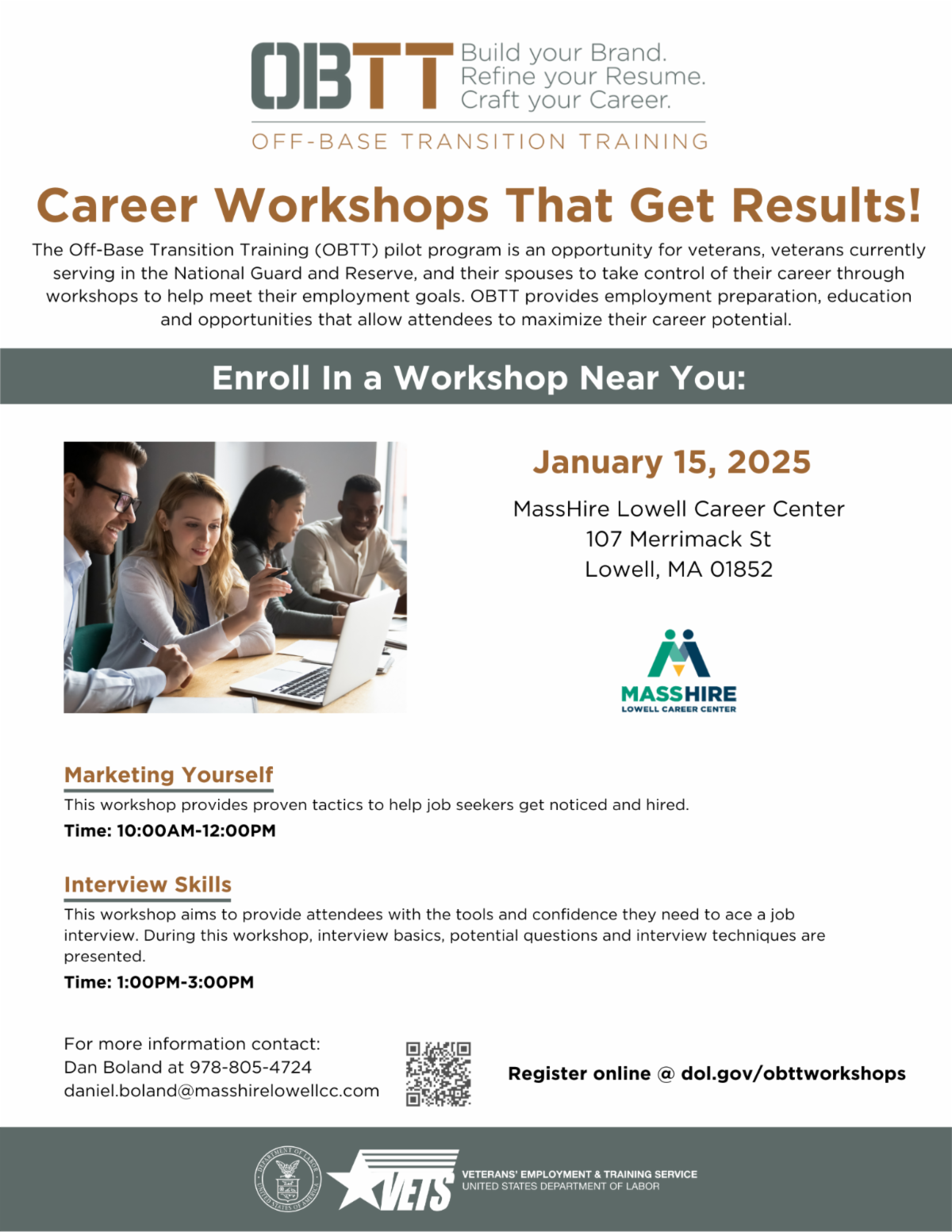 OBTT Build your Brand. Refine your Resume. Craft your Career.

OFF-BASE TRANSITION TRAINING

Career Workshops That Get Results!

The Off-Base Transition Training (OBTT) pilot program is an opportunity for veterans, veterans currently serving in the National Guard and Reserve, and their spouses to take control of their career through workshops to help meet their employment goals. OBTT provides employment preparation, education and opportunities that allow attendees to maximize their career potential.

Enroll In a Workshop Near You:

January 15, 2025

MassHire Lowell Career Center
107 Merrimack St
Lowell, MA 01852

MASSHIRE
LOWELL CAREER CENTER

Marketing Yourself

This workshop provides proven tactics to help job seekers get noticed and hired.

Time: 10:00AM-12:00PM

Interview Skills

This workshop aims to provide attendees with the tools and confidence they need to ace a job interview. During this workshop, interview basics, potential questions and interview techniques are presented.

Time: 1:00PM-3:00PM

For more information contact:
Dan Boland at 978-805-4724
daniel.boland@masshirelowellcc.com

Register online @ dol.gov/obttworkshops

DEPARTMENT OF LABOR UNITED STATES OF AMERICA

VETS

VETERANS' EMPLOYMENT & TRAINING SERVICE
UNITED STATES DEPARTMENT OF LABOR